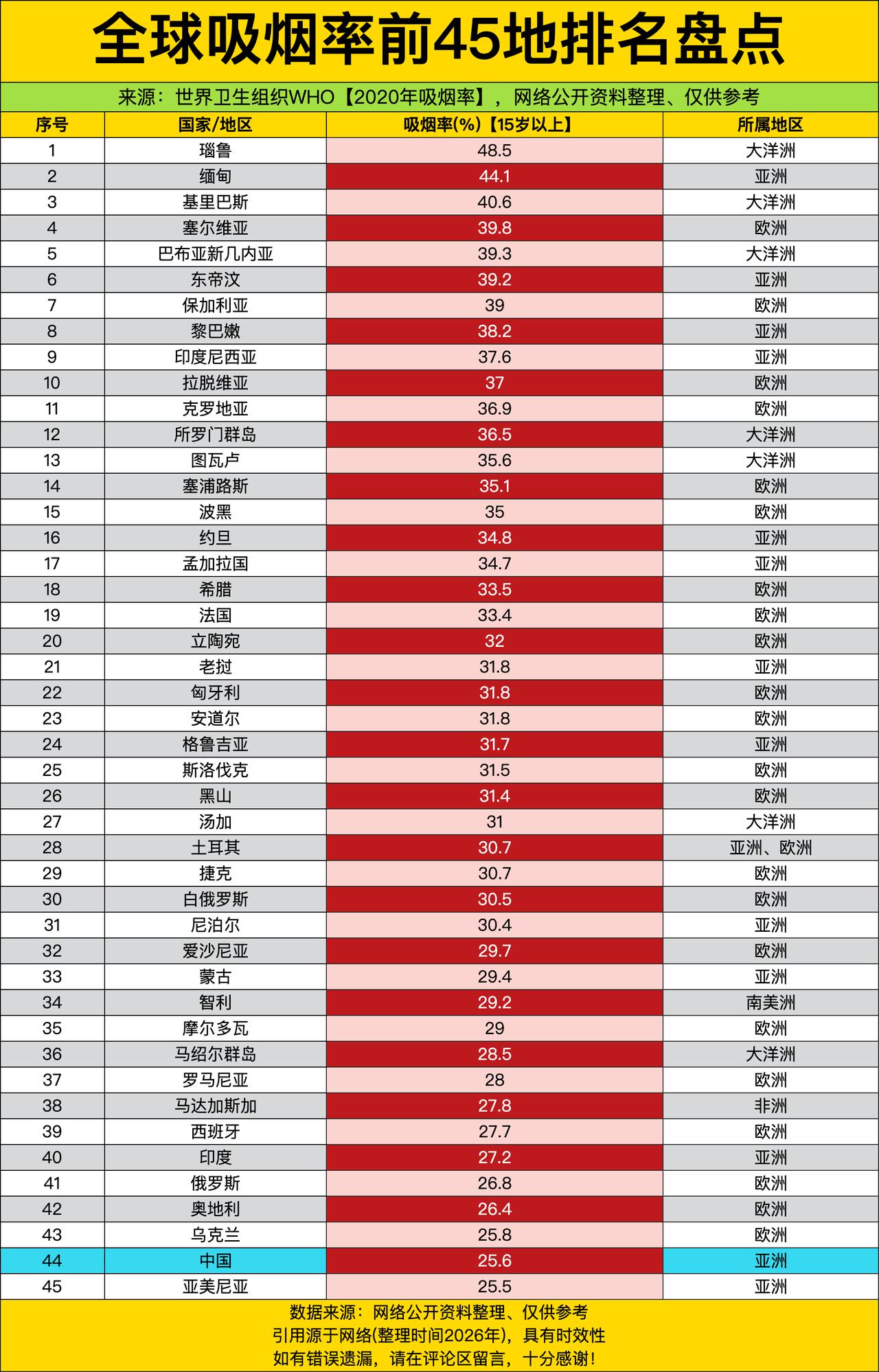 全球吸烟率前45地排名盘点

来源：世界卫生组织WHO【2020年吸烟率】，网络公开资料整理、仅供参考

| 序号 | 国家/地区 | 吸烟率(%)【15岁以上】 | 所属地区 |
|---|---|---|---|
| 1 | 瑙鲁 | 48.5 | 大洋洲 |
| 2 | 缅甸 | 44.1 | 亚洲 |
| 3 | 基里巴斯 | 40.6 | 大洋洲 |
| 4 | 塞尔维亚 | 39.8 | 欧洲 |
| 5 | 巴布亚新几内亚 | 39.3 | 大洋洲 |
| 6 | 东帝汶 | 39.2 | 亚洲 |
| 7 | 保加利亚 | 39 | 欧洲 |
| 8 | 黎巴嫩 | 38.2 | 亚洲 |
| 9 | 印度尼西亚 | 37.6 | 亚洲 |
| 10 | 拉脱维亚 | 37 | 欧洲 |
| 11 | 克罗地亚 | 36.9 | 欧洲 |
| 12 | 所罗门群岛 | 36.5 | 大洋洲 |
| 13 | 图瓦卢 | 35.6 | 大洋洲 |
| 14 | 塞浦路斯 | 35.1 | 欧洲 |
| 15 | 波黑 | 35 | 欧洲 |
| 16 | 约旦 | 34.8 | 亚洲 |
| 17 | 孟加拉国 | 34.7 | 亚洲 |
| 18 | 希腊 | 33.5 | 欧洲 |
| 19 | 法国 | 33.4 | 欧洲 |
| 20 | 立陶宛 | 32 | 欧洲 |
| 21 | 老挝 | 31.8 | 亚洲 |
| 22 | 匈牙利 | 31.8 | 欧洲 |
| 23 | 安道尔 | 31.8 | 欧洲 |
| 24 | 格鲁吉亚 | 31.7 | 亚洲 |
| 25 | 斯洛伐克 | 31.5 | 欧洲 |
| 26 | 黑山 | 31.4 | 欧洲 |
| 27 | 汤加 | 31 | 大洋洲 |
| 28 | 土耳其 | 30.7 | 亚洲、欧洲 |
| 29 | 捷克 | 30.7 | 欧洲 |
| 30 | 白俄罗斯 | 30.5 | 欧洲 |
| 31 | 尼泊尔 | 30.4 | 亚洲 |
| 32 | 爱沙尼亚 | 29.7 | 欧洲 |
| 33 | 蒙古 | 29.4 | 亚洲 |
| 34 | 智利 | 29.2 | 南美洲 |
| 35 | 摩尔多瓦 | 29 | 欧洲 |
| 36 | 马绍尔群岛 | 28.5 | 大洋洲 |
| 37 | 罗马尼亚 | 28 | 欧洲 |
| 38 | 马达加斯加 | 27.8 | 非洲 |
| 39 | 西班牙 | 27.7 | 欧洲 |
| 40 | 印度 | 27.2 | 亚洲 |
| 41 | 俄罗斯 | 26.8 | 欧洲 |
| 42 | 奥地利 | 26.4 | 欧洲 |
| 43 | 乌克兰 | 25.8 | 欧洲 |
| 44 | 中国 | 25.6 | 亚洲 |
| 45 | 亚美尼亚 | 25.5 | 亚洲 |

数据来源：网络公开资料整理、仅供参考
引用源于网络(整理时间2026年)，具有时效性
如有错误遗漏，请在评论区留言，十分感谢！